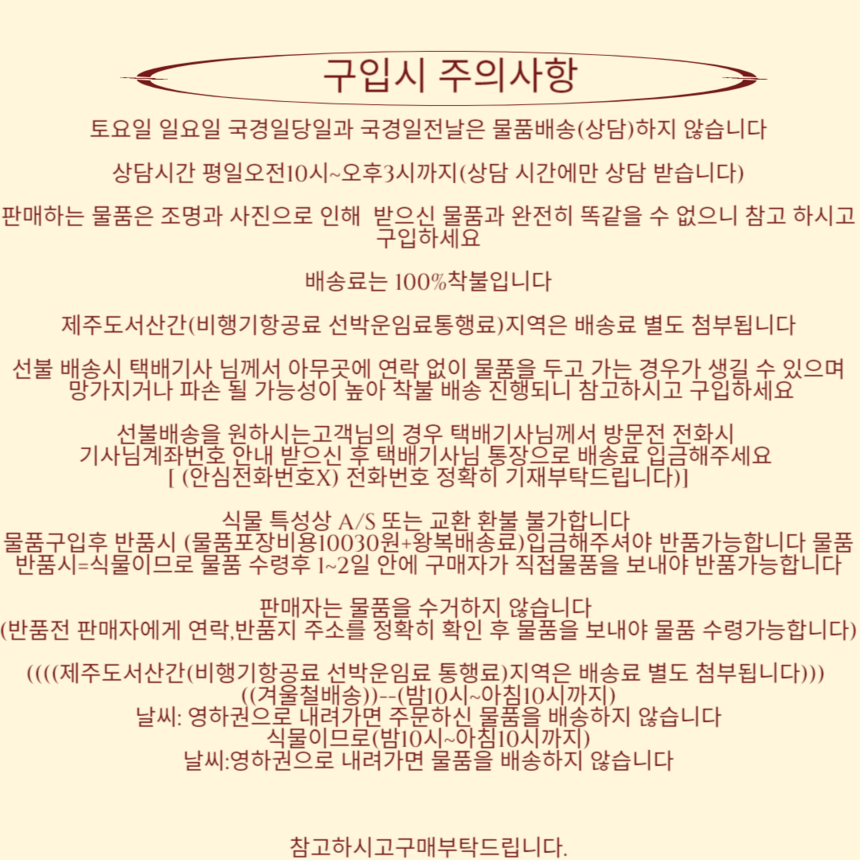 구입시 주의사항

토요일 일요일 국경일당일과 국경일전날은 물품배송(상담)하지 않습니다

상담시간 평일오전10시~오후3시까지(상담 시간에만 상담 받습니다)

판매하는 물품은 조명과 사진으로 인해 받으신 물품과 완전히 똑같을 수 없으니 참고 하시고 구입하세요

배송료는 100%착불입니다

제주도서산간(비행기항공료 선박운임료통행료)지역은 배송료 별도 첨부됩니다

선불 배송시 택배기사 님께서 아무곳에 연락 없이 물품을 두고 가는 경우가 생길 수 있으며 망가지거나 파손 될 가능성이 높아 착불 배송 진행되니 참고하시고 구입하세요

선불배송을 원하시는고객님의 경우 택배기사님께서 방문전 전화시 기사님계좌번호 안내 받으신 후 택배기사님 통장으로 배송료 입금해주세요 [ (안심전화번호X) 전화번호 정확히 기재부탁드립니다)]

식물 특성상 A/S 또는 교환 환불 불가합니다
물품구입후 반품시 (물품포장비용10030원+왕복배송료)입금해주셔야 반품가능합니다 물품 반품시=식물이므로 물품 수령후 1~2일 안에 구매자가 직접물품을 보내야 반품가능합니다

판매자는 물품을 수거하지 않습니다
(반품전 판매자에게 연락,반품지 주소를 정확히 확인 후 물품을 보내야 물품 수령가능합니다)

((((제주도서산간(비행기항공료 선박운임료 통행료)지역은 배송료 별도 첨부됩니다)))
((겨울철배송))--(밤10시~아침10시까지)
날씨: 영하권으로 내려가면 주문하신 물품을 배송하지 않습니다
식물이므로(밤10시~아침10시까지)
날씨:영하권으로 내려가면 물품을 배송하지 않습니다

참고하시고구매부탁드립니다.